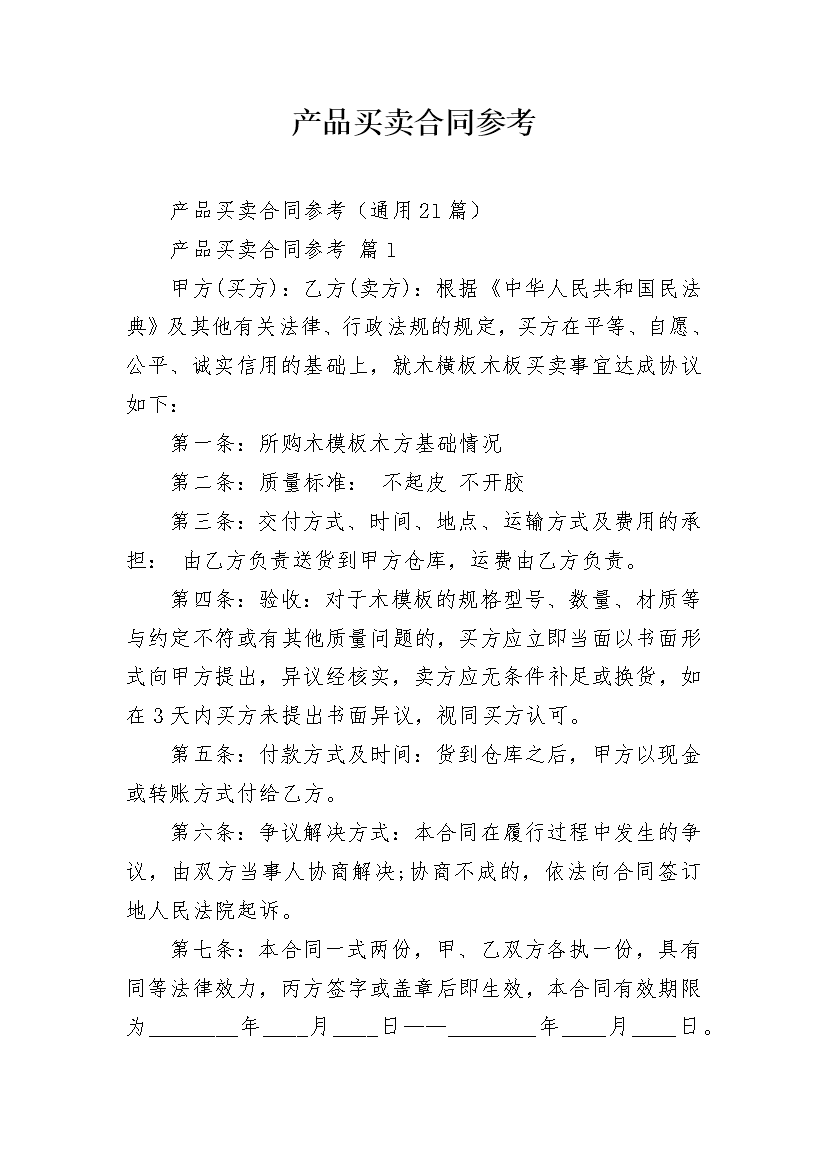 产品买卖合同参考

产品买卖合同参考（通用21篇）

产品买卖合同参考 篇1

甲方(买方)：乙方(卖方)：根据《中华人民共和国民法典》及其他有关法律、行政法规的规定，买方在平等、自愿、公平、诚实信用的基础上，就木横板木板买卖事宜达成协议如下：

第一条：所购木模板木方基础情况

第二条：质量标准： 不起皮 不开胶

第三条：交付方式、时间、地点、运输方式及费用的承担： 由乙方负责送货到甲方仓库，运费由乙方负责。

第四条：验收：对于木模板的规格型号、数量、材质等与约定不符或有其他质量问题的，买方应立即当面以书面形式向甲方提出，异议经核实，卖方应无条件补足或换货，如在3天内买方未提出书面异议，视同买方认可。

第五条：付款方式及时间：货到仓库之后，甲方以现金或转账方式付给乙方。

第六条：争议解决方式：本合同在履行过程中发生的争议，由双方当事人协商解决;协商不成的，依法向合同签订地人民法院起诉。

第七条：本合同一式两份，甲、乙双方各执一份，具有同等法律效力，丙方签字或盖章后即生效，本合同有效期限为________年____月____日——________年____月____日。